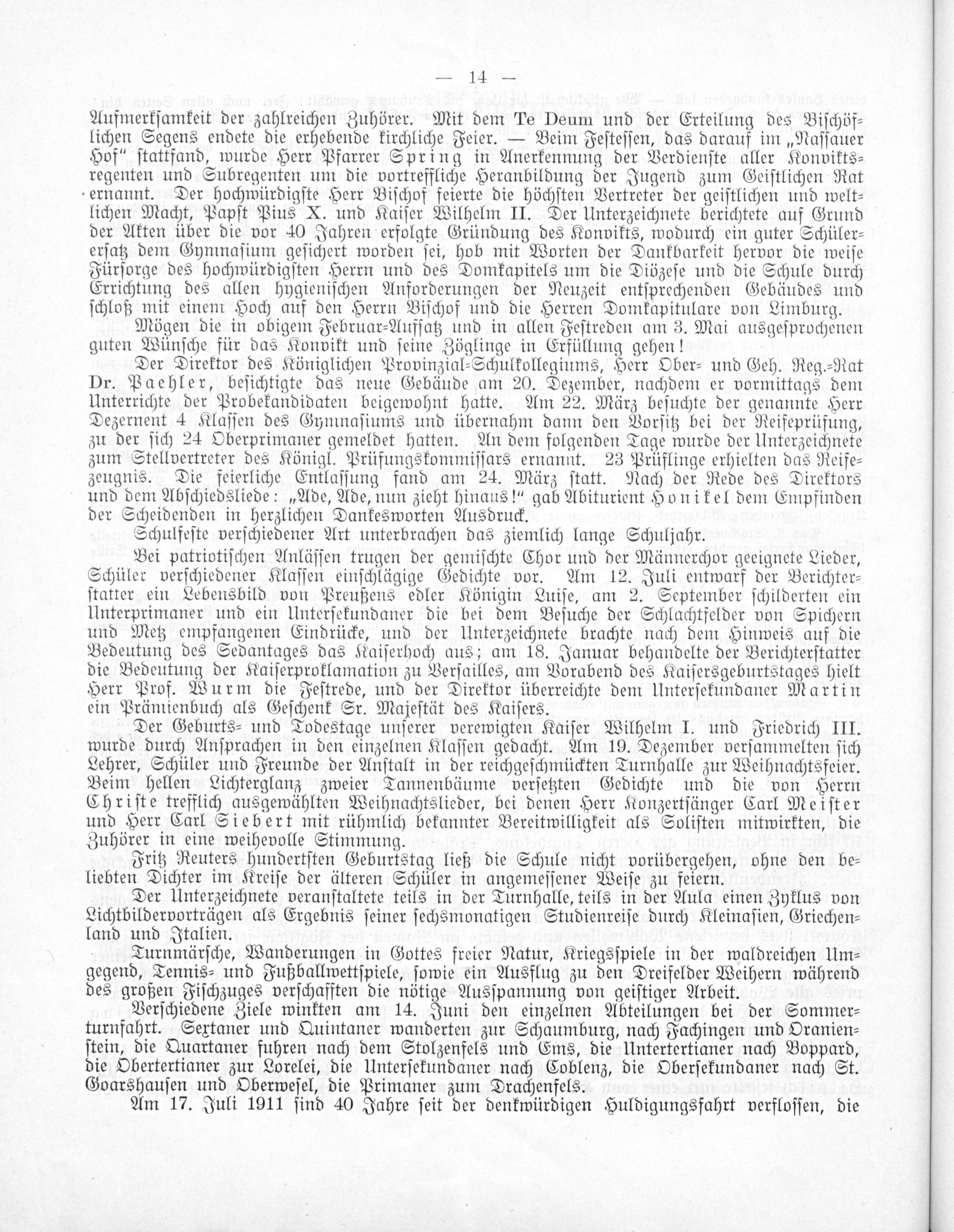 — 14 —

Aufmerksamkeit der zahlreichen Zuhörer. Mit dem Te Deum und der Erteilung des Bischöflichen Segens endete die erhebende kirchliche Feier. — Beim Festessen, das darauf im „Nassauer Hof“ stattfand, wurde Herr Pfarrer Spring in Anerkennung der Verdienste aller Konviktsregenten und Subregenten um die vortreffliche Heranbildung der Jugend zum Geistlichen Rat ernannt. Der hochwürdigste Herr Bischof feierte die höchsten Vertreter der geistlichen und weltlichen Macht, Papst Pius X. und Kaiser Wilhelm II. Der Unterzeichnete berichtete auf Grund der Akten über die vor 40 Jahren erfolgte Gründung des Konvikts, wodurch ein guter Schülerersatz dem Gymnasium gesichert worden sei, hob mit Worten der Dankbarkeit hervor die weise Fürsorge des hochwürdigsten Herrn und des Domkapitels um die Diözese und die Schule durch Errichtung des allen hygienischen Anforderungen der Neuzeit entsprechenden Gebäudes und schloß mit einem Hoch auf den Herrn Bischof und die Herren Domkapitulare von Limburg.

Mögen die in obigem Februar-Aufsatz und in allen Festreden am 3. Mai ausgesprochenen guten Wünsche für das Konvikt und seine Zöglinge in Erfüllung gehen!

Der Direktor des Königlichen Provinzial-Schulkollegiums, Herr Ober- und Geh. Reg.-Rat Dr. Paehler, besichtigte das neue Gebäude am 20. Dezember, nachdem er vormittags dem Unterrichte der Probekandidaten beigewohnt hatte. Am 22. März besuchte der genannte Herr Dezernent 4 Klassen des Gymnasiums und übernahm dann den Vorsitz bei der Reifeprüfung, zu der sich 24 Oberprimaner gemeldet hatten. An dem folgenden Tage wurde der Unterzeichnete zum Stellvertreter des Königl. Prüfungskommissars ernannt. 23 Prüflinge erhielten das Reifezeugnis. Die feierliche Entlassung fand am 24. März statt. Nach der Rede des Direktors und dem Abschiedsliede: „Ade, Ade, nun zieht hinaus!“ gab Abiturient Honikel dem Empfinden der Scheidenden in herzlichen Dankesworten Ausdruck.

Schulfeste verschiedener Art unterbrachen das ziemlich lange Schuljahr.

Bei patriotischen Anlässen trugen der gemischte Chor und der Männerchor geeignete Lieder, Schüler verschiedener Klassen einschlägige Gedichte vor. Am 12. Juli entwarf der Berichterstatter ein Lebensbild von Preußens edler Königin Luise, am 2. September schilderten ein Unterprimaner und ein Untersekundaner die bei dem Besuche der Schlachtfelder von Spichern und Metz empfangenen Eindrücke, und der Unterzeichnete brachte nach dem Hinweis auf die Bedeutung des Sedantages das Kaiserhoch aus; am 18. Januar behandelte der Berichterstatter die Bedeutung der Kaiserproklamation zu Versailles, am Vorabend des Kaisersgeburtstages hielt Herr Prof. Wurm die Festrede, und der Direktor überreichte dem Untersekundaner Martin ein Prämienbuch als Geschenk Sr. Majestät des Kaisers.

Der Geburts- und Todestage unserer verewigten Kaiser Wilhelm I. und Friedrich III. wurde durch Ansprachen in den einzelnen Klassen gedacht. Am 19. Dezember versammelten sich Lehrer, Schüler und Freunde der Anstalt in der reichgeschmückten Turnhalle zur Weihnachtsfeier. Beim hellen Lichterglanz zweier Tannenbäume versetzten Gedichte und die von Herrn Christe trefflich ausgewählten Weihnachtslieder, bei denen Herr Konzertsänger Carl Meister und Herr Carl Siebert mit rühmlich bekannter Bereitwilligkeit als Solisten mitwirkten, die Zuhörer in eine weihevolle Stimmung.

Fritz Reuters hundertsten Geburtstag ließ die Schule nicht vorübergehen, ohne den beliebten Dichter im Kreise der älteren Schüler in angemessener Weise zu feiern.

Der Unterzeichnete veranstaltete teils in der Turnhalle, teils in der Aula einen Zyklus von Lichtbildervorträgen als Ergebnis seiner sechsmonatigen Studienreise durch Kleinasien, Griechenland und Italien.

Turnmärsche, Wanderungen in Gottes freier Natur, Kriegsspiele in der waldreichen Umgegend, Tennis- und Fußballwettspiele, sowie ein Ausflug zu den Dreifelder Weihern während des großen Fischzuges verschafften die nötige Ausspannung von geistiger Arbeit.

Verschiedene Ziele winkten am 14. Juni den einzelnen Abteilungen bei der Sommerturnfahrt. Sextaner und Quintaner wanderten zur Schaumburg, nach Fachingen und Oranienstein, die Quartaner fuhren nach dem Stolzenfels und Ems, die Untertertianer nach Boppard, die Obertertianer zur Lorelei, die Untersekundaner nach Coblenz, die Obersekundaner nach St. Goarshausen und Oberwesel, die Primaner zum Drachenfels.

Am 17. Juli 1911 sind 40 Jahre seit der denkwürdigen Huldigungsfahrt verflossen, die